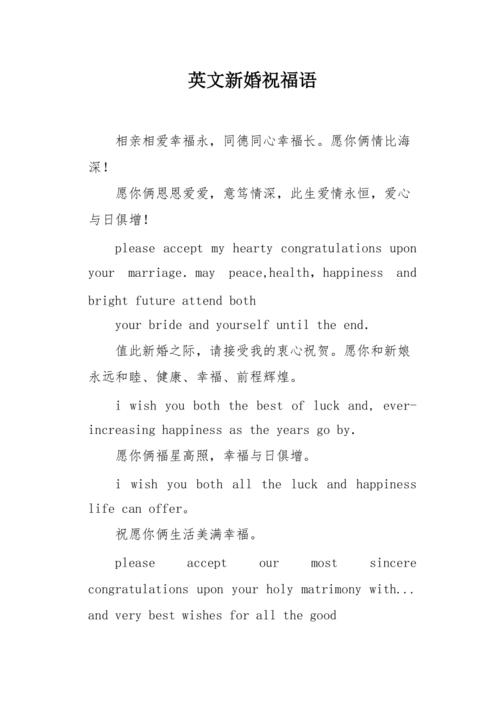 英文新婚祝福语

相亲相爱幸福永，同德同心幸福长。愿你俩情比海深！

愿你俩恩恩爱爱，意笃情深，此生爱情永恒，爱心与日俱增！

please accept my hearty congratulations upon your marriage. may peace,health, happiness and bright future attend both

your bride and yourself until the end.

值此新婚之际，请接受我的衷心祝贺。愿你和新娘永远和睦、健康、幸福、前程辉煌。

i wish you both the best of luck and, ever-increasing happiness as the years go by.

愿你俩福星高照，幸福与日俱增。

i wish you both all the luck and happiness life can offer。

祝愿你俩生活美满幸福。

please accept our most sincere congratulations upon your holy matrimony with... and very best wishes for all the good